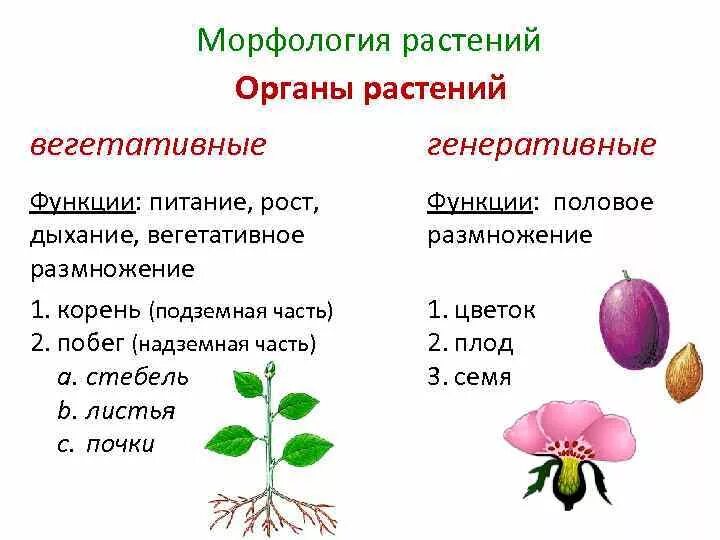 Морфология растений

Органы растений

вегетативные

Функции: питание, рост, дыхание, вегетативное размножение

1. корень (подземная часть)
2. побег (надземная часть)
a. стебель
b. листья
c. почки

генеративные

Функции: половое размножение

1. цветок
2. плод
3. семя